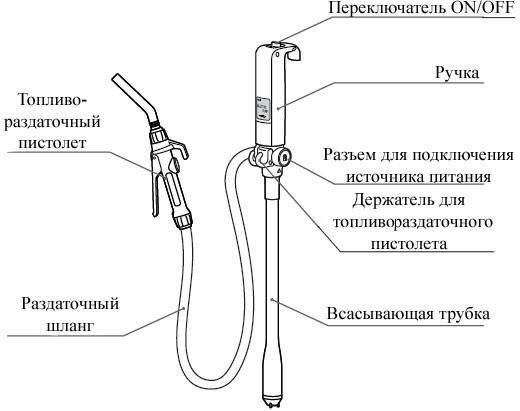 Переключатель ON/OFF

Ручка

Топливо-раздаточный пистолет

Разъем для подключения источника питания

Держатель для топливораздаточного пистолета

Раздаточный шланг

Всасывающая трубка